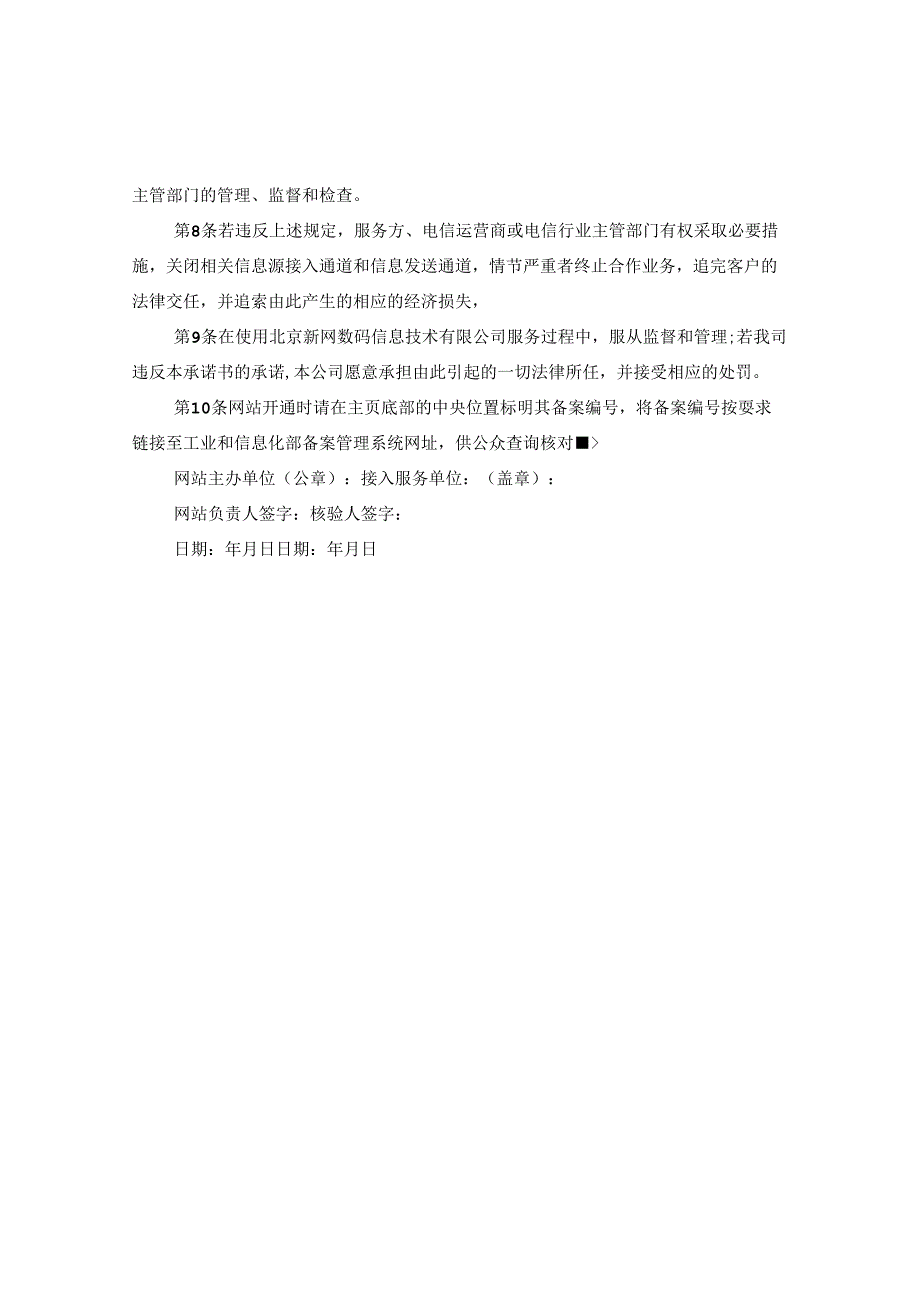 主管部门的管理、监督和检查。

第8条若违反上述规定，服务方、电信运营商或电信行业主管部门有权采取必要措施，关闭相关信息源接入通道和信息发送通道，情节严重者终止合作业务，追完客户的法律交任，并追索由此产生的相应的经济损失，

第9条在使用北京新网数码信息技术有限公司服务过程中，服从监督和管理;若我司违反本承诺书的承诺,本公司愿意承担由此引起的一切法律所任，并接受相应的处罚。

第10条网站开通时请在主页底部的中央位置标明其备案编号，将备案编号按要求链接至工业和信息化部备案管理系统网址，供公众查询核对■>

网站主办单位（公章）：接入服务单位：（盖章）：

网站负责人签字：核验人签字：

日期：年月日日期：年月日